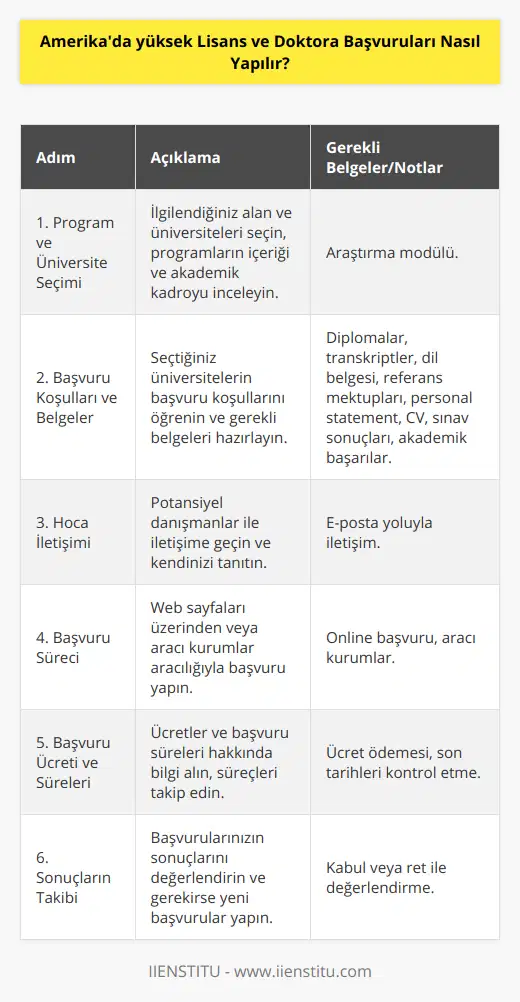 Amerika'da yüksek Lisans ve Doktora Başvuruları Nasıl Yapılır?

| Adım | Açıklama | Gerekli Belgeler/Notlar |
|---|---|---|
| 1. Program ve Üniversite Seçimi | İlgilendiğiniz alan ve üniversiteleri seçin, programların içeriği ve akademik kadroyu inceleyin. | Araştırma modülü. |
| 2. Başvuru Koşulları ve Belgeler | Seçtiğiniz üniversitelerin başvuru koşullarını öğrenin ve gerekli belgeleri hazırlayın. | Diplomalar, transkriptler, dil belgesi, referans mektupları, personal statement, CV, sınav sonuçları, akademik başarılar. |
| 3. Hoca İletişimi | Potansiyel danışmanlar ile iletişime geçin ve kendinizi tanıtın. | E-posta yoluyla iletişim. |
| 4. Başvuru Süreci | Web sayfaları üzerinden veya aracı kurumlar aracılığıyla başvuru yapın. | Online başvuru, aracı kurumlar. |
| 5. Başvuru Ücreti ve Süreleri | Ücretler ve başvuru süreleri hakkında bilgi alın, süreçleri takip edin. | Ücret ödemesi, son tarihleri kontrol etme. |
| 6. Sonuçların Takibi | Başvurularınızın sonuçlarını değerlendirin ve gerekirse yeni başvurular yapın. | Kabul veya ret ile değerlendirme. |

IIENSTITU - www.iienstitu.com